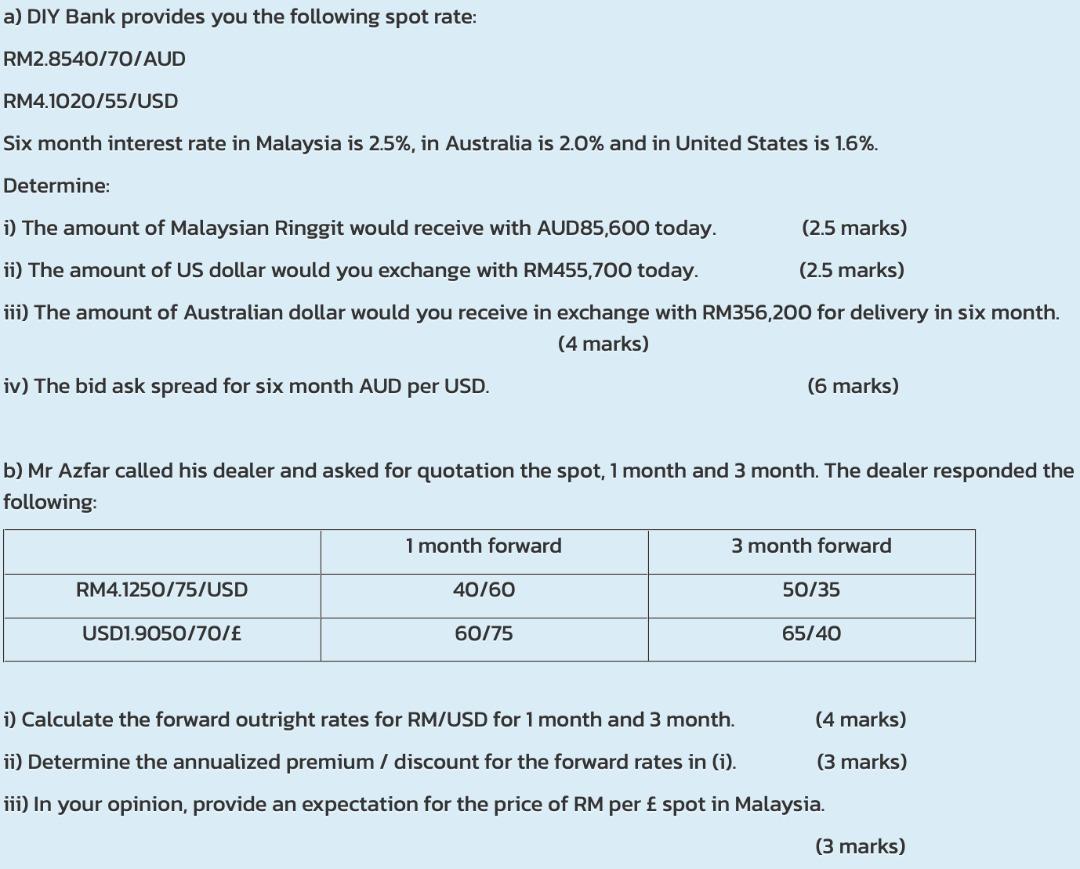 a) DIY Bank provides you the following spot rate:

RM2.8540/70/AUD

RM4.1020/55/USD

Six month interest rate in Malaysia is 2.5%, in Australia is 2.0% and in United States is 1.6%.

Determine:

i) The amount of Malaysian Ringgit would receive with AUD85,600 today. (2.5 marks)

ii) The amount of US dollar would you exchange with RM455,700 today. (2.5 marks)

iii) The amount of Australian dollar would you receive in exchange with RM356,200 for delivery in six month. (4 marks)

iv) The bid ask spread for six month AUD per USD. (6 marks)

b) Mr Azfar called his dealer and asked for quotation the spot, 1 month and 3 month. The dealer responded the following:

| | 1 month forward | 3 month forward |
|---|---|---|
| RM4.1250/75/USD | 40/60 | 50/35 |
| USD1.9050/70/£ | 60/75 | 65/40 |

i) Calculate the forward outright rates for RM/USD for 1 month and 3 month. (4 marks)

ii) Determine the annualized premium / discount for the forward rates in (i). (3 marks)

iii) In your opinion, provide an expectation for the price of RM per £ spot in Malaysia. (3 marks)